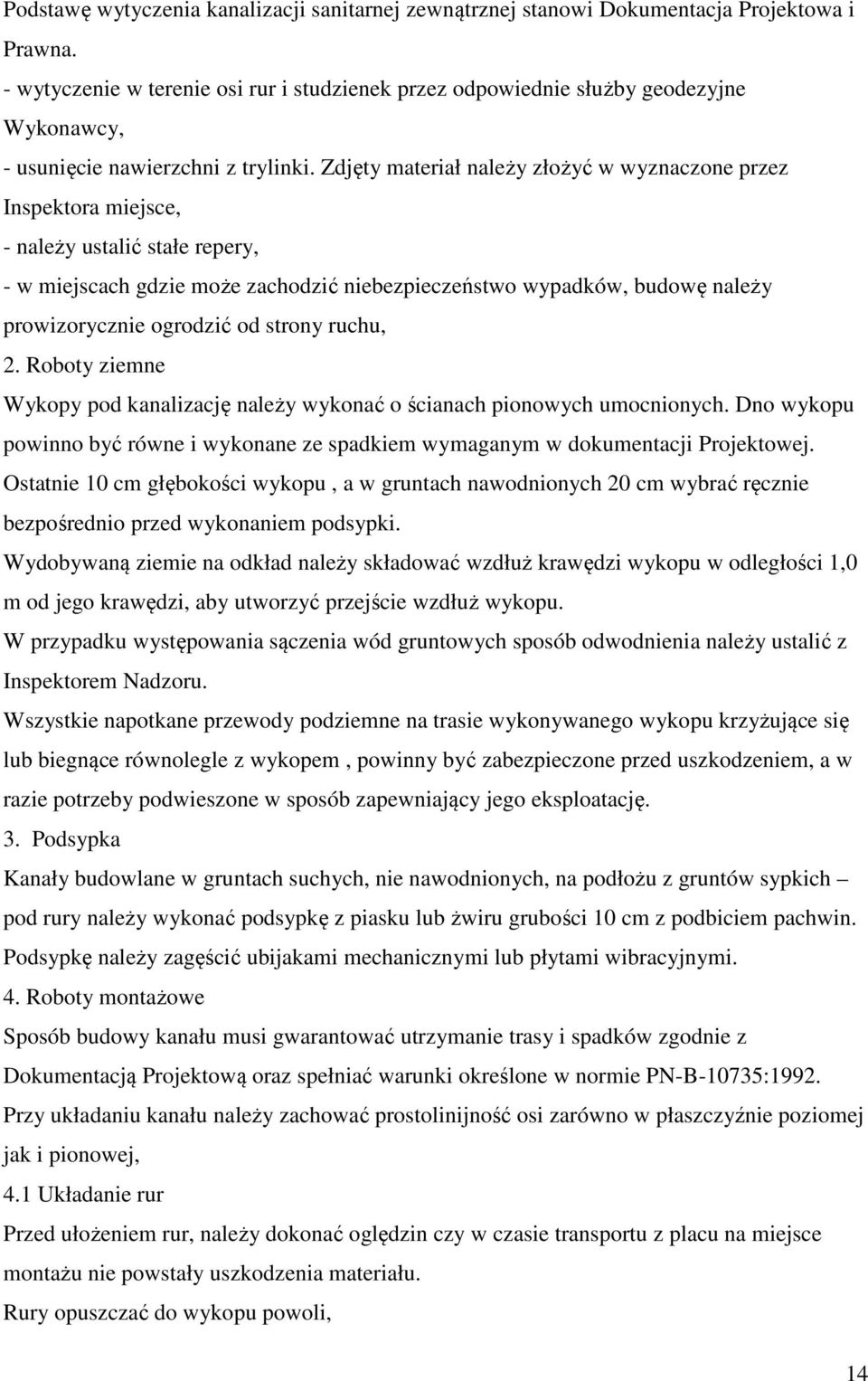 Podstawę wytyczenia kanalizacji sanitarnej zewnątrznej stanowi Dokumentacja Projektowa i Prawna.
- wytyczenie w terenie osi rur i studzienek przez odpowiednie służby geodezyjne Wykonawcy,
- usunięcie nawierzchni z trylinki. Zdjęty materiał należy złożyć w wyznaczone przez Inspektora miejsce,
- należy ustalić stałe repery,
- w miejscach gdzie może zachodzić niebezpieczeństwo wypadków, budowę należy prowizorycznie ogrodzić od strony ruchu,
2. Roboty ziemne
Wykopy pod kanalizację należy wykonać o ścianach pionowych umocnionych. Dno wykopu powinno być równe i wykonane ze spadkiem wymaganym w dokumentacji Projektowej.
Ostatnie 10 cm głębokości wykopu , a w gruntach nawodnionych 20 cm wybrać ręcznie bezpośrednio przed wykonaniem podsypki.
Wydobywaną ziemie na odkład należy składować wzdłuż krawędzi wykopu w odległości 1,0 m od jego krawędzi, aby utworzyć przejście wzdłuż wykopu.
W przypadku występowania sączenia wód gruntowych sposób odwodnienia należy ustalić z Inspektorem Nadzoru.
Wszystkie napotkane przewody podziemne na trasie wykonywanego wykopu krzyżujące się lub biegnące równolegle z wykopem , powinny być zabezpieczone przed uszkodzeniem, a w razie potrzeby podwieszone w sposób zapewniający jego eksploatację.
3. Podsypka
Kanały budowlane w gruntach suchych, nie nawodnionych, na podłożu z gruntów sypkich – pod rury należy wykonać podsypkę z piasku lub żwiru grubości 10 cm z podbiciem pachwin. Podsypkę należy zagęścić ubijakami mechanicznymi lub płytami wibracyjnymi.
4. Roboty montażowe
Sposób budowy kanału musi gwarantować utrzymanie trasy i spadków zgodnie z Dokumentacją Projektową oraz spełniać warunki określone w normie PN-B-10735:1992.
Przy układaniu kanału należy zachować prostolinijność osi zarówno w płaszczyźnie poziomej jak i pionowej,
4.1 Układanie rur
Przed ułożeniem rur, należy dokonać oględzin czy w czasie transportu z placu na miejsce montażu nie powstały uszkodzenia materiału.
Rury opuszczać do wykopu powoli,

14